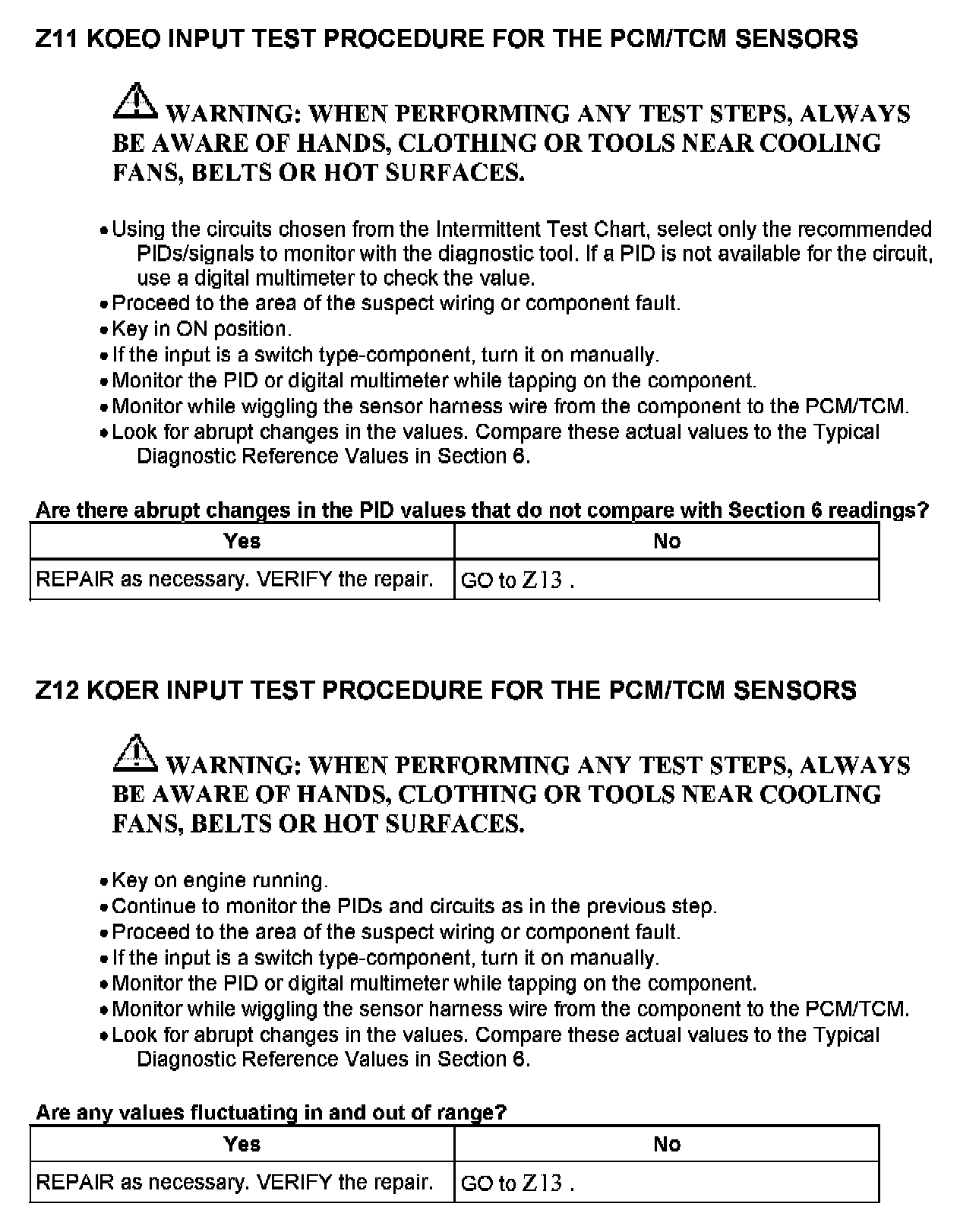 Z11 KOEO INPUT TEST PROCEDURE FOR THE PCM/TCM SENSORS

WARNING: WHEN PERFORMING ANY TEST STEPS, ALWAYS BE AWARE OF HANDS, CLOTHING OR TOOLS NEAR COOLING FANS, BELTS OR HOT SURFACES.

• Using the circuits chosen from the Intermittent Test Chart, select only the recommended PIDs/signals to monitor with the diagnostic tool. If a PID is not available for the circuit, use a digital multimeter to check the value.
• Proceed to the area of the suspect wiring or component fault.
• Key in ON position.
• If the input is a switch type-component, turn it on manually.
• Monitor the PID or digital multimeter while tapping on the component.
• Monitor while wiggling the sensor harness wire from the component to the PCM/TCM.
• Look for abrupt changes in the values. Compare these actual values to the Typical Diagnostic Reference Values in Section 6.

Are there abrupt changes in the PID values that do not compare with Section 6 readings?

| Yes | No |
|---|---|
| REPAIR as necessary. VERIFY the repair. | GO to Z13 . |

Z12 KOER INPUT TEST PROCEDURE FOR THE PCM/TCM SENSORS

WARNING: WHEN PERFORMING ANY TEST STEPS, ALWAYS BE AWARE OF HANDS, CLOTHING OR TOOLS NEAR COOLING FANS, BELTS OR HOT SURFACES.

• Key on engine running.
• Continue to monitor the PIDs and circuits as in the previous step.
• Proceed to the area of the suspect wiring or component fault.
• If the input is a switch type-component, turn it on manually.
• Monitor the PID or digital multimeter while tapping on the component.
• Monitor while wiggling the sensor harness wire from the component to the PCM/TCM.
• Look for abrupt changes in the values. Compare these actual values to the Typical Diagnostic Reference Values in Section 6.

Are any values fluctuating in and out of range?

| Yes | No |
|---|---|
| REPAIR as necessary. VERIFY the repair. | GO to Z13 . |